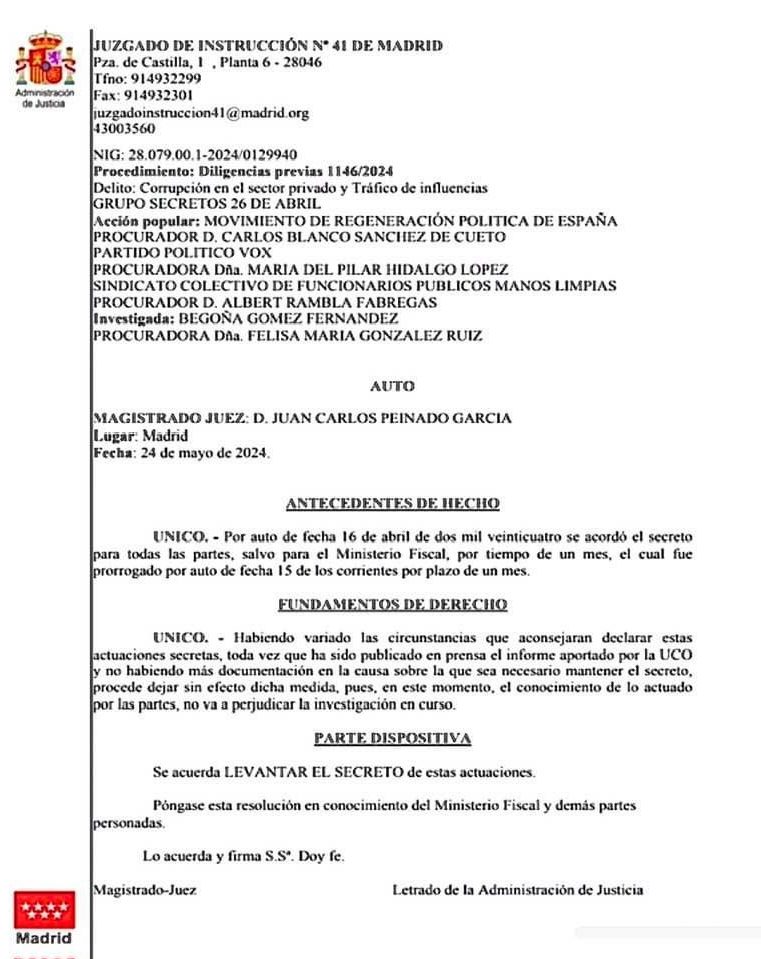 Administración de Justicia

JUZGADO DE INSTRUCCIÓN Nº 41 DE MADRID
Pza. de Castilla, 1 , Planta 6 - 28046
Tfno: 914932299
Fax: 914932301
juzgadoinstruccion41@madrid.org
43003560

NIG: 28.079.00.1-2024/0129940
Procedimiento: Diligencias previas 1146/2024
Delito: Corrupción en el sector privado y Tráfico de influencias
GRUPO SECRETOS 26 DE ABRIL
Acción popular: MOVIMIENTO DE REGENERACIÓN POLITICA DE ESPAÑA
PROCURADOR D. CARLOS BLANCO SANCHEZ DE CUETO
PARTIDO POLITICO VOX
PROCURADORA Dña. MARIA DEL PILAR HIDALGO LOPEZ
SINDICATO COLECTIVO DE FUNCIONARIOS PUBLICOS MANOS LIMPIAS
PROCURADOR D. ALBERT RAMBLA FABREGAS
Investigada: BEGOÑA GOMEZ FERNANDEZ
PROCURADORA Dña. FELISA MARIA GONZALEZ RUIZ

AUTO

MAGISTRADO JUEZ: D. JUAN CARLOS PEINADO GARCIA
Lugar: Madrid
Fecha: 24 de mayo de 2024.

ANTECEDENTES DE HECHO

UNICO. - Por auto de fecha 16 de abril de dos mil veinticuatro se acordó el secreto para todas las partes, salvo para el Ministerio Fiscal, por tiempo de un mes, el cual fue prorrogado por auto de fecha 15 de los corrientes por plazo de un mes.

FUNDAMENTOS DE DERECHO

UNICO. - Habiendo variado las circunstancias que aconsejaran declarar estas actuaciones secretas, toda vez que ha sido publicado en prensa el informe aportado por la UCO y no habiendo más documentación en la causa sobre la que sea necesario mantener el secreto, procede dejar sin efecto dicha medida, pues, en este momento, el conocimiento de lo actuado por las partes, no va a perjudicar la investigación en curso.

PARTE DISPOSITIVA

Se acuerda LEVANTAR EL SECRETO de estas actuaciones.

Póngase esta resolución en conocimiento del Ministerio Fiscal y demás partes personadas.

Lo acuerda y firma S.Sª. Doy fe.

Magistrado-Juez

Letrado de la Administración de Justicia

Madrid